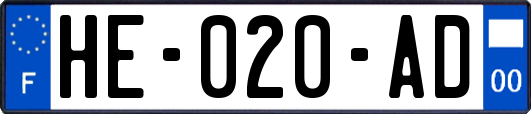 F
HE-020-AD
00